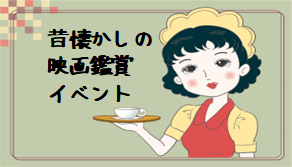 昔懐かしの
映画鑑賞
イベント